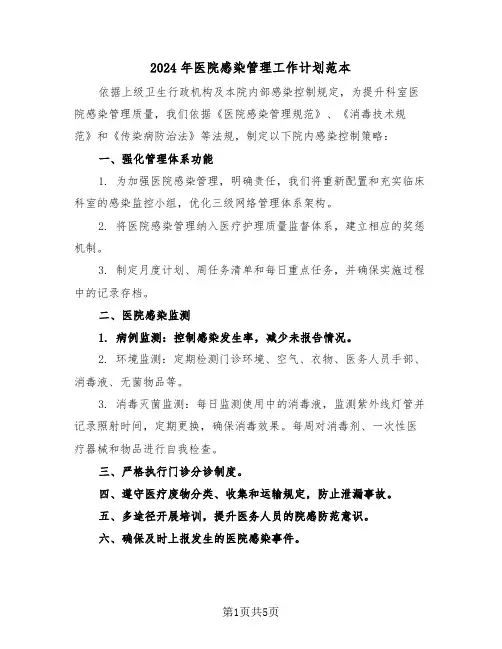 2024 年医院感染管理工作计划范本

依据上级卫生行政机构及本院内部感染控制规定，为提升科室医院感染管理质量，我们依据《医院感染管理规范》、《消毒技术规范》和《传染病防治法》等法规，制定以下院内感染控制策略：

一、强化管理体系功能

1. 为加强医院感染管理，明确责任，我们将重新配置和充实临床科室的感染监控小组，优化三级网络管理体系架构。

2. 将医院感染管理纳入医疗护理质量监督体系，建立相应的奖惩机制。

3. 制定月度计划、周任务清单和每日重点任务，并确保实施过程中的记录存档。

二、医院感染监测

1. 病例监测：控制感染发生率，减少未报告情况。

2. 环境监测：定期检测门诊环境、空气、衣物、医务人员手部、消毒液、无菌物品等。

3. 消毒灭菌监测：每日监测使用中的消毒液，监测紫外线灯管并记录照射时间，定期更换，确保消毒效果。每周对消毒剂、一次性医疗器械和物品进行自我检查。

三、严格执行门诊分诊制度。

四、遵守医疗废物分类、收集和运输规定，防止泄漏事故。

五、多途径开展培训，提升医务人员的院感防范意识。

六、确保及时上报发生的医院感染事件。

第1页共5页